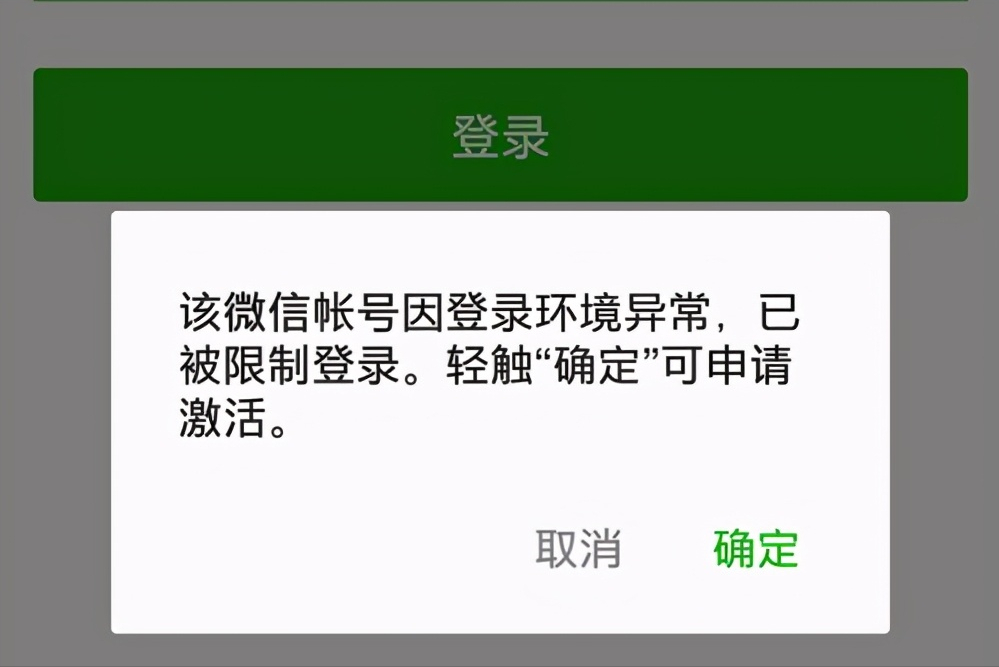 登录

该微信帐号因登录环境异常，已被限制登录。轻触“确定”可申请激活。

取消 确定